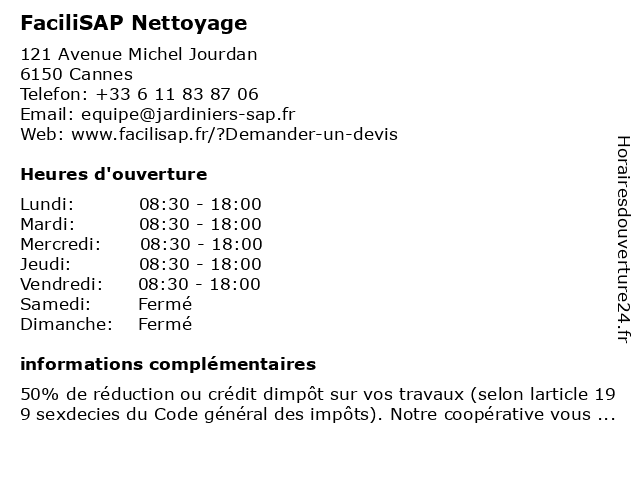 FaciliSAP Nettoyage

121 Avenue Michel Jourdan
6150 Cannes
Telefon: +33 6 11 83 87 06
Email: equipe@jardiniers-sap.fr
Web: www.facilisap.fr/?Demander-un-devis

Heures d'ouverture

| | |
|---|---|
| Lundi: | 08:30 - 18:00 |
| Mardi: | 08:30 - 18:00 |
| Mercredi: | 08:30 - 18:00 |
| Jeudi: | 08:30 - 18:00 |
| Vendredi: | 08:30 - 18:00 |
| Samedi: | Fermé |
| Dimanche: | Fermé |

informations complémentaires

50% de réduction ou crédit dimpôt sur vos travaux (selon larticle 19 9 sexdecies du Code général des impôts). Notre coopérative vous ...

Horairesdouverture24.fr